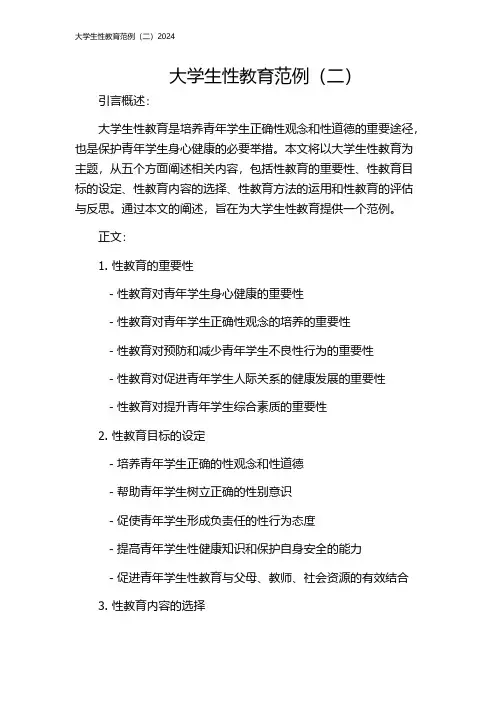 大学生性教育范例（二）2024

大学生性教育范例（二）

引言概述：

大学生性教育是培养青年学生正确性观念和性道德的重要途径，也是保护青年学生身心健康的必要举措。本文将以大学生性教育为主题，从五个方面阐述相关内容，包括性教育的重要性、性教育目标的设定、性教育内容的选择、性教育方法的运用和性教育的评估与反思。通过本文的阐述，旨在为大学生性教育提供一个范例。

正文：

1. 性教育的重要性

- 性教育对青年学生身心健康的重要性

- 性教育对青年学生正确性观念的培养的重要性

- 性教育对预防和减少青年学生不良性行为的重要性

- 性教育对促进青年学生人际关系的健康发展的重要性

- 性教育对提升青年学生综合素质的重要性

2. 性教育目标的设定

- 培养青年学生正确的性观念和性道德

- 帮助青年学生树立正确的性别意识

- 促使青年学生形成负责任的性行为态度

- 提高青年学生性健康知识和保护自身安全的能力

- 促进青年学生性教育与父母、教师、社会资源的有效结合

3. 性教育内容的选择